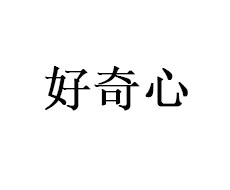 好奇心